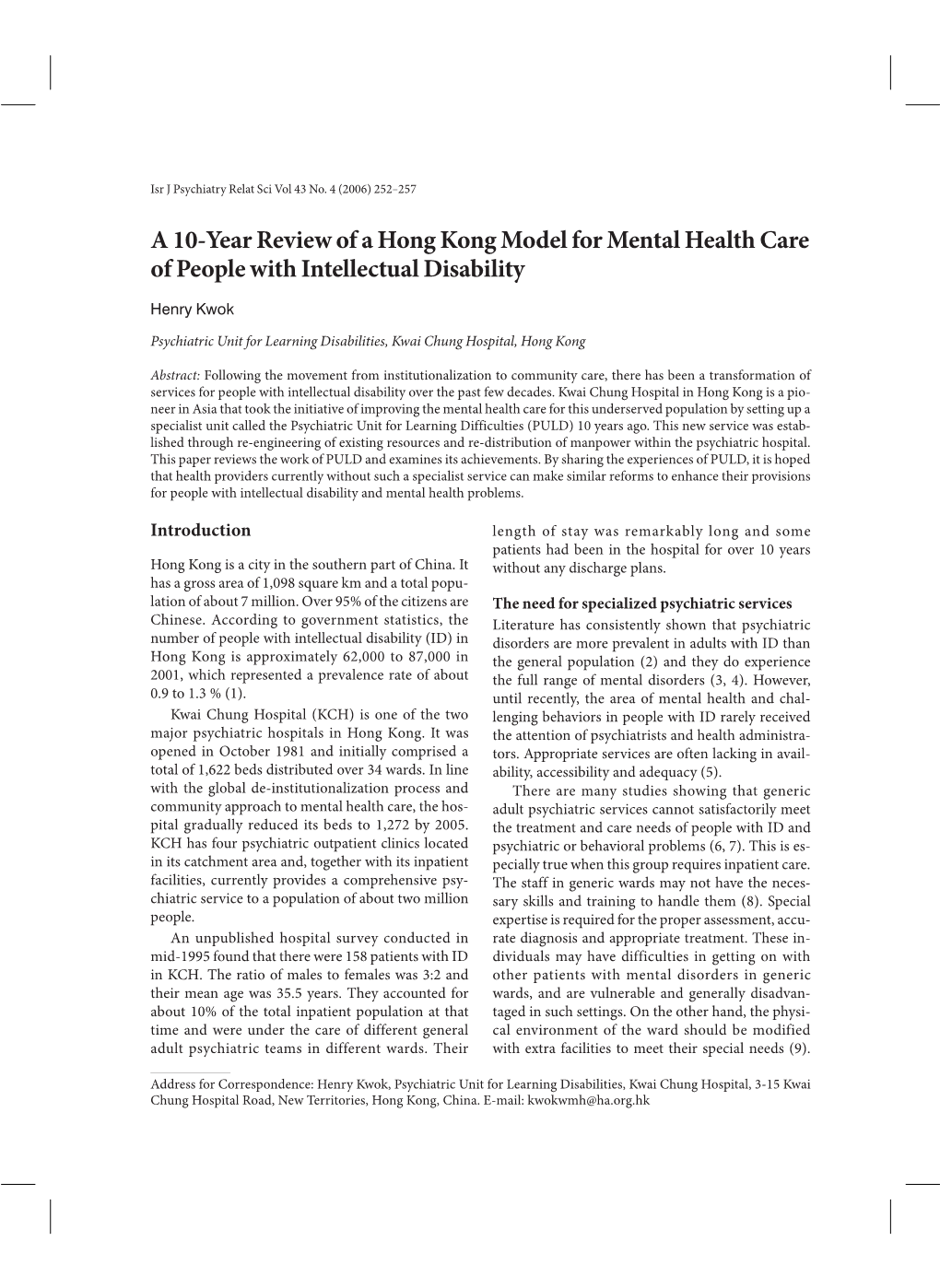 Isr J Psychiatry Relat Sci Vol 43 No. 4 (2006) 252–257

A 10-Year Review of a Hong Kong Model for Mental Health Care of People with Intellectual Disability

Henry Kwok

Psychiatric Unit for Learning Disabilities, Kwai Chung Hospital, Hong Kong

Abstract: Following the movement from institutionalization to community care, there has been a transformation of services for people with intellectual disability over the past few decades. Kwai Chung Hospital in Hong Kong is a pioneer in Asia that took the initiative of improving the mental health care for this underserved population by setting up a specialist unit called the Psychiatric Unit for Learning Difficulties (PULD) 10 years ago. This new service was established through re-engineering of existing resources and re-distribution of manpower within the psychiatric hospital. This paper reviews the work of PULD and examines its achievements. By sharing the experiences of PULD, it is hoped that health providers currently without such a specialist service can make similar reforms to enhance their provisions for people with intellectual disability and mental health problems.

Introduction

Hong Kong is a city in the southern part of China. It has a gross area of 1,098 square km and a total population of about 7 million. Over 95% of the citizens are Chinese. According to government statistics, the number of people with intellectual disability (ID) in Hong Kong is approximately 62,000 to 87,000 in 2001, which represented a prevalence rate of about 0.9 to 1.3 % (1).

Kwai Chung Hospital (KCH) is one of the two major psychiatric hospitals in Hong Kong. It was opened in October 1981 and initially comprised a total of 1,622 beds distributed over 34 wards. In line with the global de-institutionalization process and community approach to mental health care, the hospital gradually reduced its beds to 1,272 by 2005. KCH has four psychiatric outpatient clinics located in its catchment area and, together with its inpatient facilities, currently provides a comprehensive psychiatric service to a population of about two million people.

An unpublished hospital survey conducted in mid-1995 found that there were 158 patients with ID in KCH. The ratio of males to females was 3:2 and their mean age was 35.5 years. They accounted for about 10% of the total inpatient population at that time and were under the care of different general adult psychiatric teams in different wards. Their length of stay was remarkably long and some patients had been in the hospital for over 10 years without any discharge plans.

The need for specialized psychiatric services

Literature has consistently shown that psychiatric disorders are more prevalent in adults with ID than the general population (2) and they do experience the full range of mental disorders (3, 4). However, until recently, the area of mental health and challenging behaviors in people with ID rarely received the attention of psychiatrists and health administrators. Appropriate services are often lacking in availability, accessibility and adequacy (5).

There are many studies showing that generic adult psychiatric services cannot satisfactorily meet the treatment and care needs of people with ID and psychiatric or behavioral problems (6, 7). This is especially true when this group requires inpatient care. The staff in generic wards may not have the necessary skills and training to handle them (8). Special expertise is required for the proper assessment, accurate diagnosis and appropriate treatment. These individuals may have difficulties in getting on with other patients with mental disorders in generic wards, and are vulnerable and generally disadvantaged in such settings. On the other hand, the physical environment of the ward should be modified with extra facilities to meet their special needs (9).

Address for Correspondence: Henry Kwok, Psychiatric Unit for Learning Disabilities, Kwai Chung Hospital, 3-15 Kwai Chung Hospital Road, New Territories, Hong Kong, China. E-mail: kwokwmh@ha.org.hk